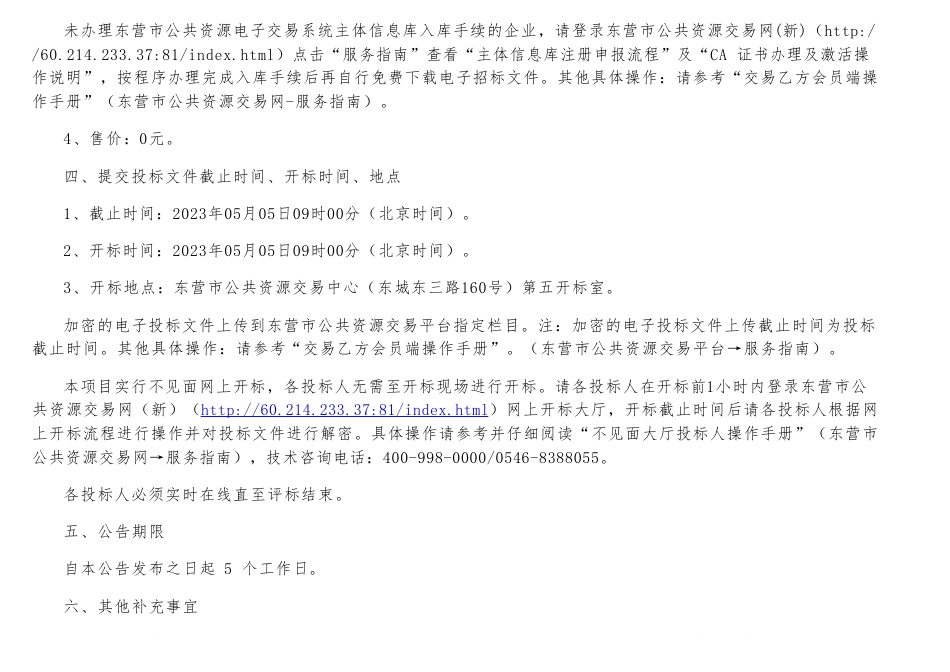 未办理东营市公共资源电子交易系统主体信息库入库手续的企业，请登录东营市公共资源交易网(新)（http://60.214.233.37:81/index.html）点击“服务指南”查看“主体信息库注册申报流程”及“CA 证书办理及激活操作说明”，按程序办理完成入库手续后再自行免费下载电子招标文件。其他具体操作：请参考“交易乙方会员端操作手册”（东营市公共资源交易网-服务指南）。

4、售价：0元。

四、提交投标文件截止时间、开标时间、地点

1、截止时间：2023年05月05日09时00分（北京时间）。

2、开标时间：2023年05月05日09时00分（北京时间）。

3、开标地点：东营市公共资源交易中心（东城东三路160号）第五开标室。

加密的电子投标文件上传到东营市公共资源交易平台指定栏目。注：加密的电子投标文件上传截止时间为投标截止时间。其他具体操作：请参考“交易乙方会员端操作手册”。（东营市公共资源交易平台→服务指南）。

本项目实行不见面网上开标，各投标人无需至开标现场进行开标。请各投标人在开标前1小时内登录东营市公共资源交易网（新）（http://60.214.233.37:81/index.html）网上开标大厅，开标截止时间后请各投标人根据网上开标流程进行操作并对投标文件进行解密。具体操作请参考并仔细阅读“不见面大厅投标人操作手册”（东营市公共资源交易网→服务指南），技术咨询电话：400-998-0000/0546-8388055。

各投标人必须实时在线直至评标结束。

五、公告期限

自本公告发布之日起 5 个工作日。

六、其他补充事宜